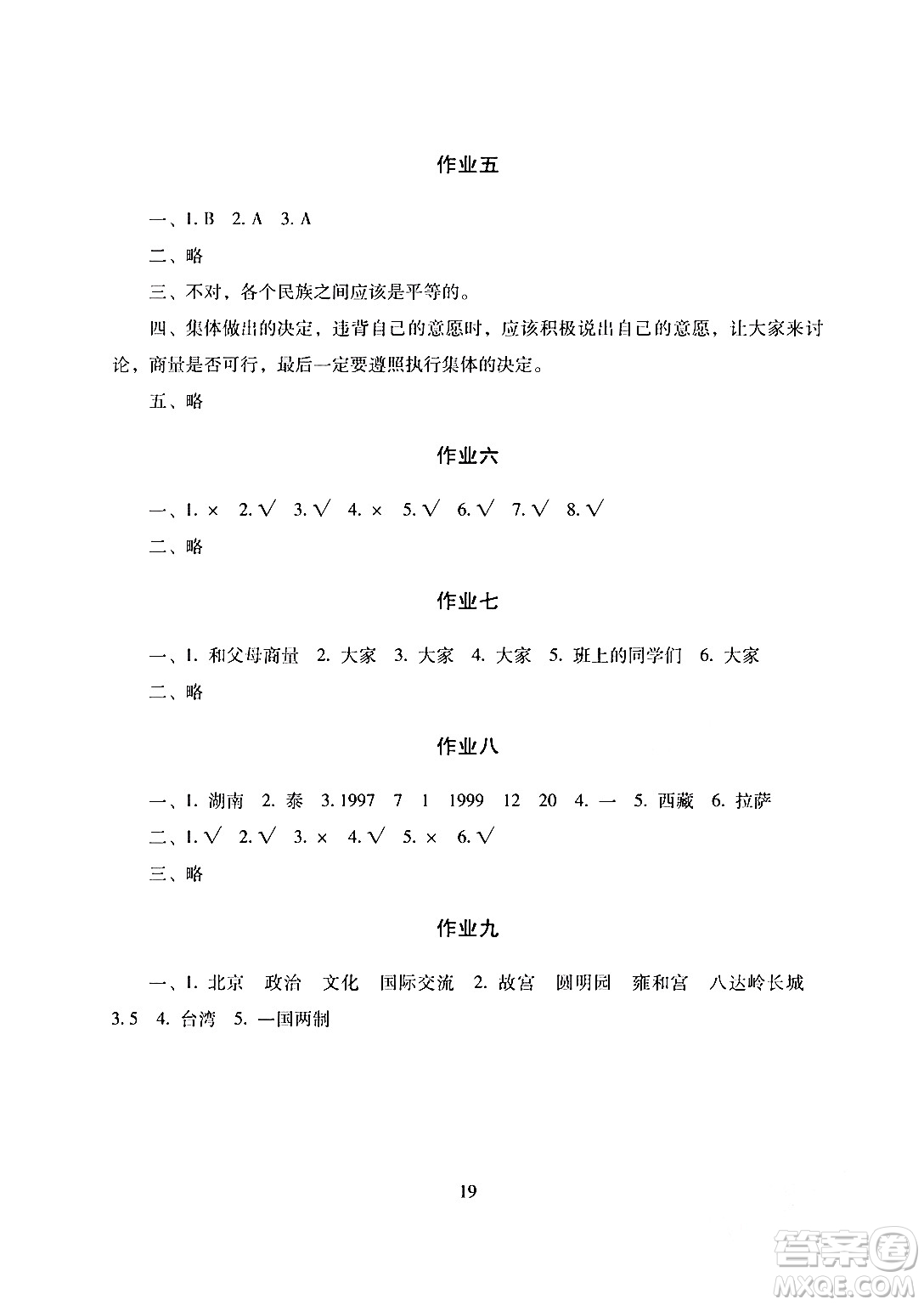 作业五

一、1. B　2. A　3. A

二、略

三、不对，各个民族之间应该是平等的。

四、集体做出的决定，违背自己的意愿时，应该积极说出自己的意愿，让大家来讨论，商量是否可行，最后一定要遵照执行集体的决定。

五、略

作业六

一、1. ×　2. √　3. √　4. ×　5. √　6. √　7. √　8. √

二、略

作业七

一、1. 和父母商量　2. 大家　3. 大家　4. 大家　5. 班上的同学们　6. 大家

二、略

作业八

一、1. 湖南　2. 泰　3. 1997　7　1　1999　12　20　4. 一　5. 西藏　6. 拉萨

二、1. √　2. √　3. ×　4. √　5. ×　6. √

三、略

作业九

一、1. 北京　政治　文化　国际交流　2. 故宫　圆明园　雍和宫　八达岭长城　3. 5　4. 台湾　5. 一国两制

19

答案圈 MXQE.COM